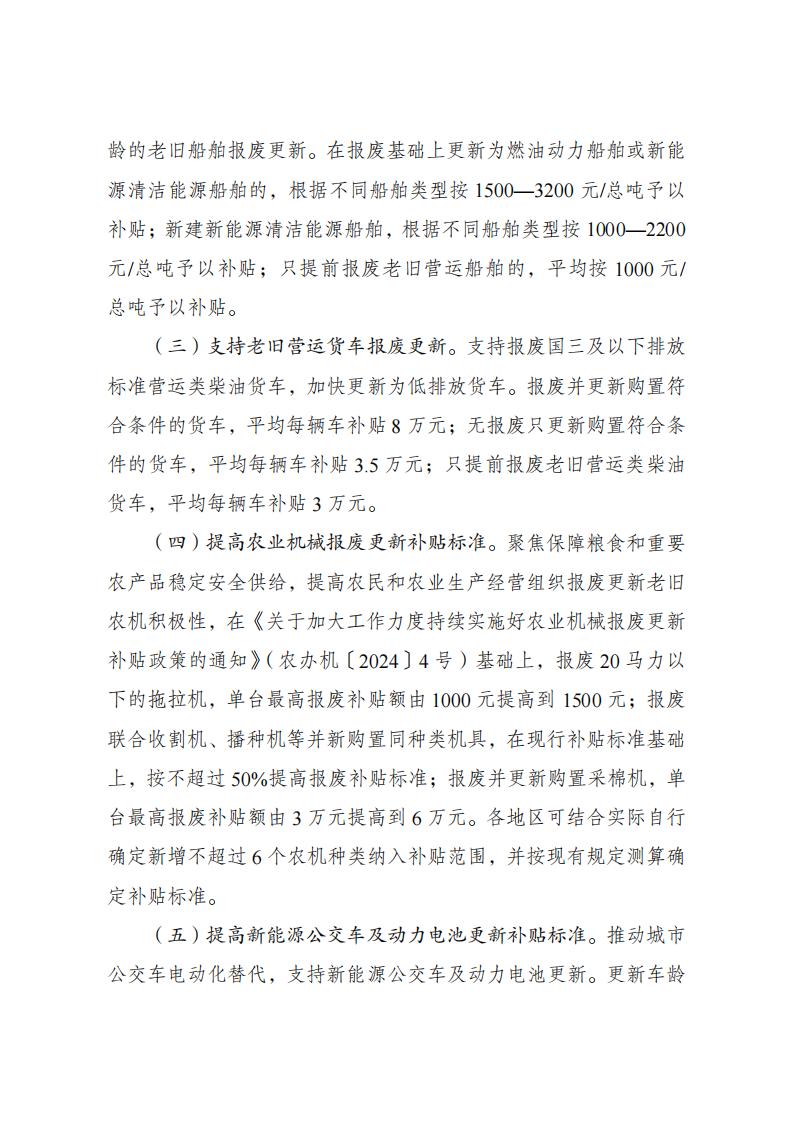 龄的老旧船舶报废更新。在报废基础上更新为燃油动力船舶或新能源清洁能源船舶的，根据不同船舶类型按 1500—3200 元/总吨予以补贴；新建新能源清洁能源船舶，根据不同船舶类型按 1000—2200 元/总吨予以补贴；只提前报废老旧营运船舶的，平均按 1000 元/总吨予以补贴。

（三）支持老旧营运货车报废更新。支持报废国三及以下排放标准营运类柴油货车，加快更新为低排放货车。报废并更新购置符合条件的货车，平均每辆车补贴 8 万元；无报废只更新购置符合条件的货车，平均每辆车补贴 3.5 万元；只提前报废老旧营运类柴油货车，平均每辆车补贴 3 万元。

（四）提高农业机械报废更新补贴标准。聚焦保障粮食和重要农产品稳定安全供给，提高农民和农业生产经营组织报废更新老旧农机积极性，在《关于加大工作力度持续实施好农业机械报废更新补贴政策的通知》（农办机〔2024〕4 号）基础上，报废 20 马力以下的拖拉机，单台最高报废补贴额由 1000 元提高到 1500 元；报废联合收割机、播种机等并新购置同种类机具，在现行补贴标准基础上，按不超过 50%提高报废补贴标准；报废并更新购置采棉机，单台最高报废补贴额由 3 万元提高到 6 万元。各地区可结合实际自行确定新增不超过 6 个农机种类纳入补贴范围，并按现有规定测算确定补贴标准。

（五）提高新能源公交车及动力电池更新补贴标准。推动城市公交车电动化替代，支持新能源公交车及动力电池更新。更新车龄